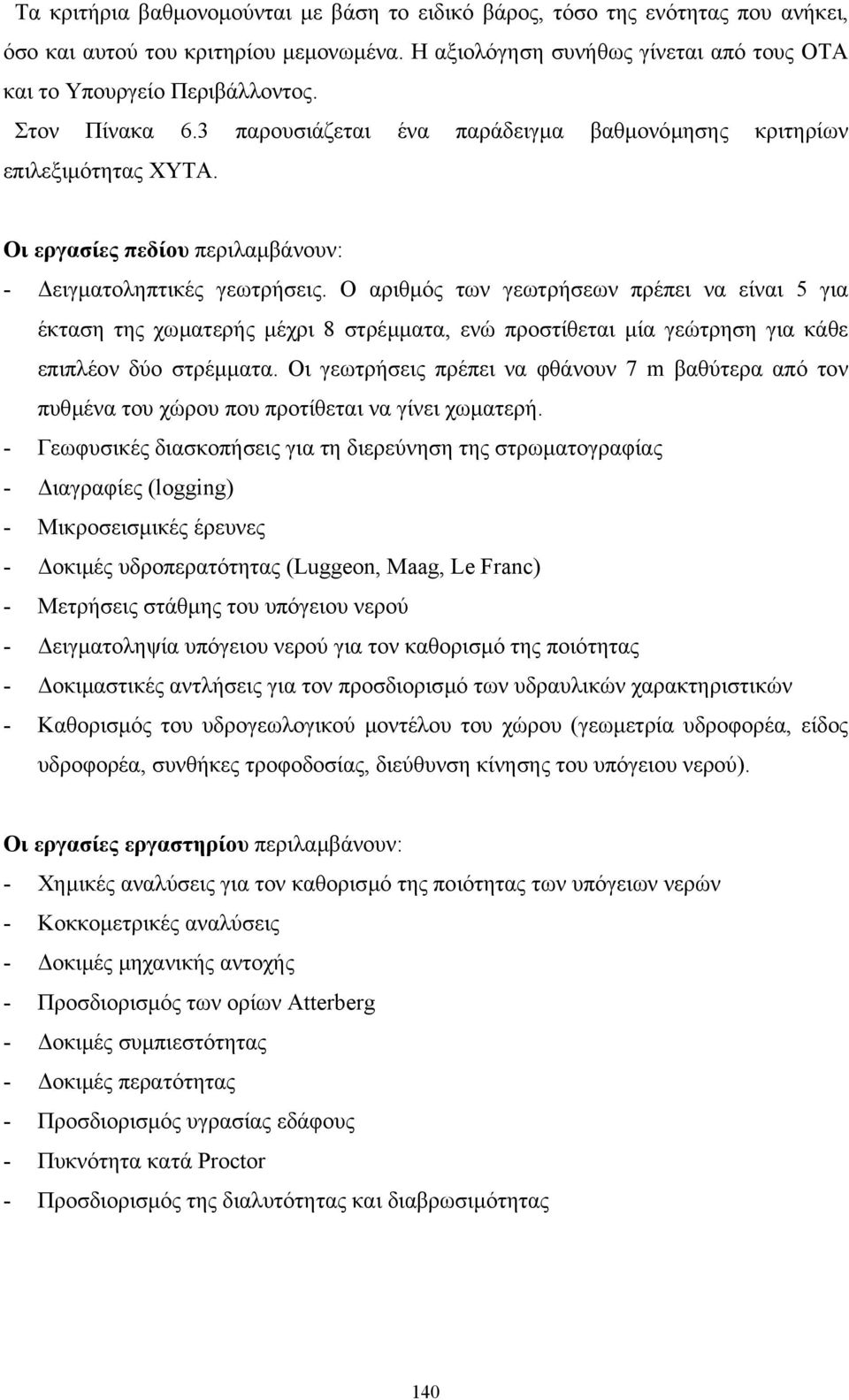 Τα κριτήρια βαθμονομούνται με βάση το ειδικό βάρος, τόσο της ενότητας που ανήκει, όσο και αυτού του κριτηρίου μεμονωμένα. Η αξιολόγηση συνήθως γίνεται από τους ΟΤΑ και το Υπουργείο Περιβάλλοντος.

Στον Πίνακα 6.3 παρουσιάζεται ένα παράδειγμα βαθμονόμησης κριτηρίων επιλεξιμότητας ΧΥΤΑ.

Οι εργασίες πεδίου περιλαμβάνουν:
- Δειγματοληπτικές γεωτρήσεις. Ο αριθμός των γεωτρήσεων πρέπει να είναι 5 για έκταση της χωματερής μέχρι 8 στρέμματα, ενώ προστίθεται μία γεώτρηση για κάθε επιπλέον δύο στρέμματα. Οι γεωτρήσεις πρέπει να φθάνουν 7 m βαθύτερα από τον πυθμένα του χώρου που προτίθεται να γίνει χωματερή.
- Γεωφυσικές διασκοπήσεις για τη διερεύνηση της στρωματογραφίας
- Διαγραφίες (logging)
- Μικροσεισμικές έρευνες
- Δοκιμές υδροπερατότητας (Luggeon, Maag, Le Franc)
- Μετρήσεις στάθμης του υπόγειου νερού
- Δειγματοληψία υπόγειου νερού για τον καθορισμό της ποιότητας
- Δοκιμαστικές αντλήσεις για τον προσδιορισμό των υδραυλικών χαρακτηριστικών
- Καθορισμός του υδρογεωλογικού μοντέλου του χώρου (γεωμετρία υδροφορέα, είδος υδροφορέα, συνθήκες τροφοδοσίας, διεύθυνση κίνησης του υπόγειου νερού).

Οι εργασίες εργαστηρίου περιλαμβάνουν:
- Χημικές αναλύσεις για τον καθορισμό της ποιότητας των υπόγειων νερών
- Κοκκομετρικές αναλύσεις
- Δοκιμές μηχανικής αντοχής
- Προσδιορισμός των ορίων Atterberg
- Δοκιμές συμπιεστότητας
- Δοκιμές περατότητας
- Προσδιορισμός υγρασίας εδάφους
- Πυκνότητα κατά Proctor
- Προσδιορισμός της διαλυτότητας και διαβρωσιμότητας

140